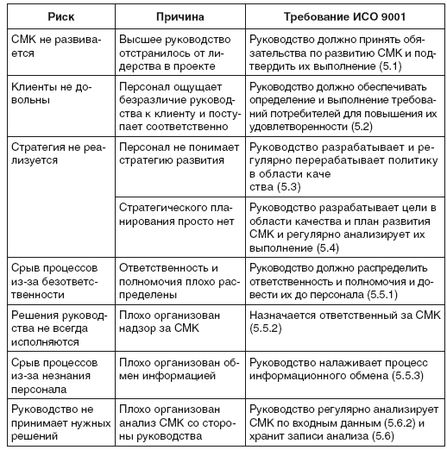 | Риск | Причина | Требование ИСО 9001 |
|---|---|---|
| СМК не развивается | Высшее руководство отстранилось от лидерства в проекте | Руководство должно принять обязательства по развитию СМК и подтвердить их выполнение (5.1) |
| Клиенты не довольны | Персонал ощущает безразличие руководства к клиенту и поступает соответственно | Руководство должно обеспечивать определение и выполнение требований потребителей для повышения их удовлетворенности (5.2) |
| Стратегия не реализуется | Персонал не понимает стратегию развития | Руководство разрабатывает и регулярно перерабатывает политику в области каче ства (5.3) |
| | Стратегического планирования просто нет | Руководство разрабатывает цели в области качества и план развития СМК и регулярно анализирует их выполнение (5.4) |
| Срыв процессов из-за безответственности | Ответственность и полномочия плохо распределены | Руководство должно распределить ответственность и полномочия и довести их до персонала (5.5.1) |
| Решения руководства не всегда исполняются | Плохо организован надзор за СМК | Назначается ответственный за СМК (5.5.2) |
| Срыв процессов из-за незнания персонала | Плохо организован обмен информацией | Руководство налаживает процесс информационного обмена (5.5.3) |
| Руководство не принимает нужных решений | Плохо организован анализ СМК со стороны руководства | Руководство регулярно анализирует СМК по входным данным (5.6.2) и хранит записи анализа (5.6) |